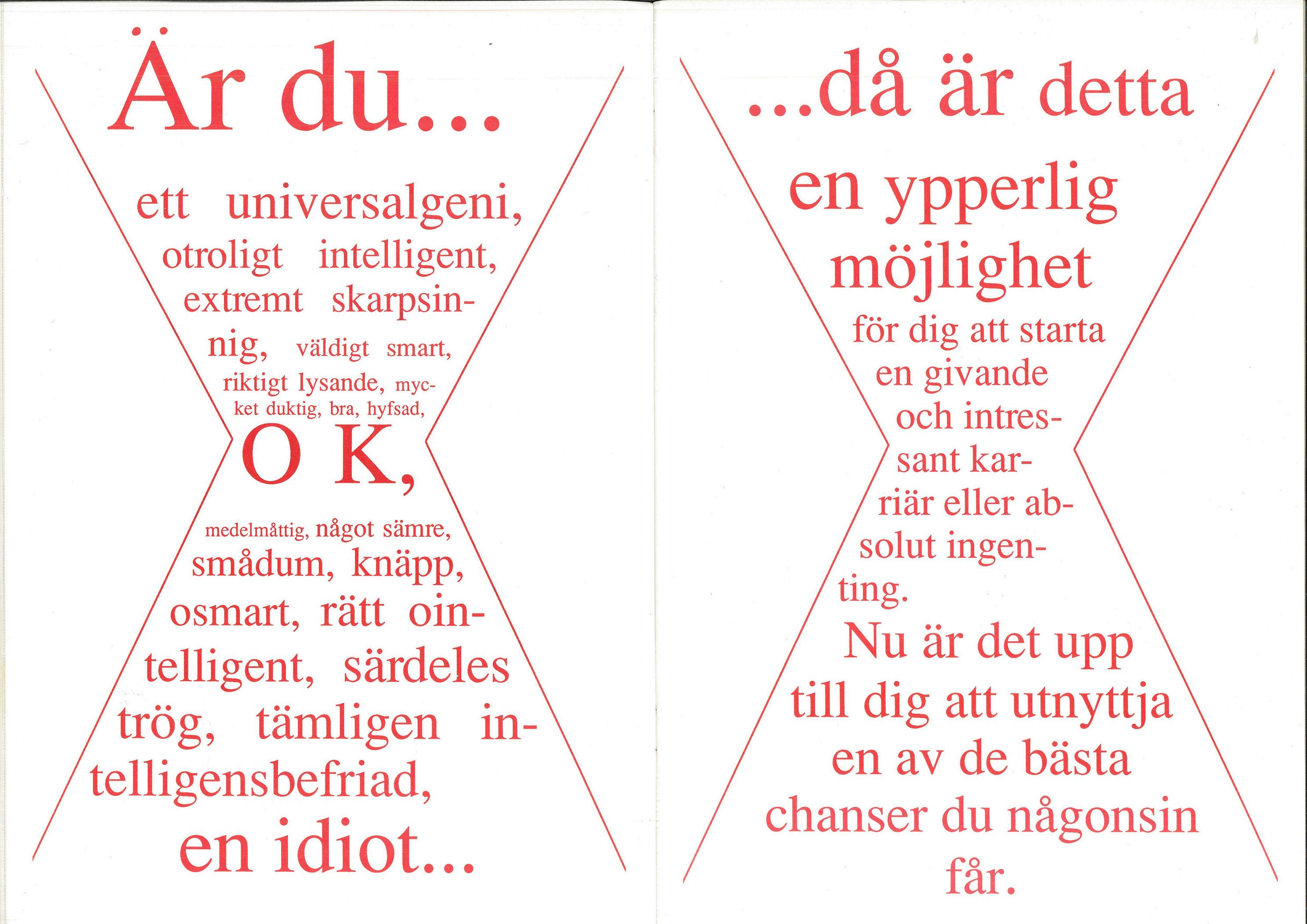 Är du...

ett universalgeni, otroligt intelligent, extremt skarpsinnig, väldigt smart, riktigt lysande, mycket duktig, bra, hyfsad,

O K,

medelmåttig, något sämre, smådum, knäpp, osmart, rätt ointelligent, särdeles trög, tämligen intelligensbefriad,

en idiot...

...då är detta en ypperlig möjlighet

för dig att starta en givande och intressant karriär eller absolut ingenting.

Nu är det upp till dig att utnyttja en av de bästa chanser du någonsin får.